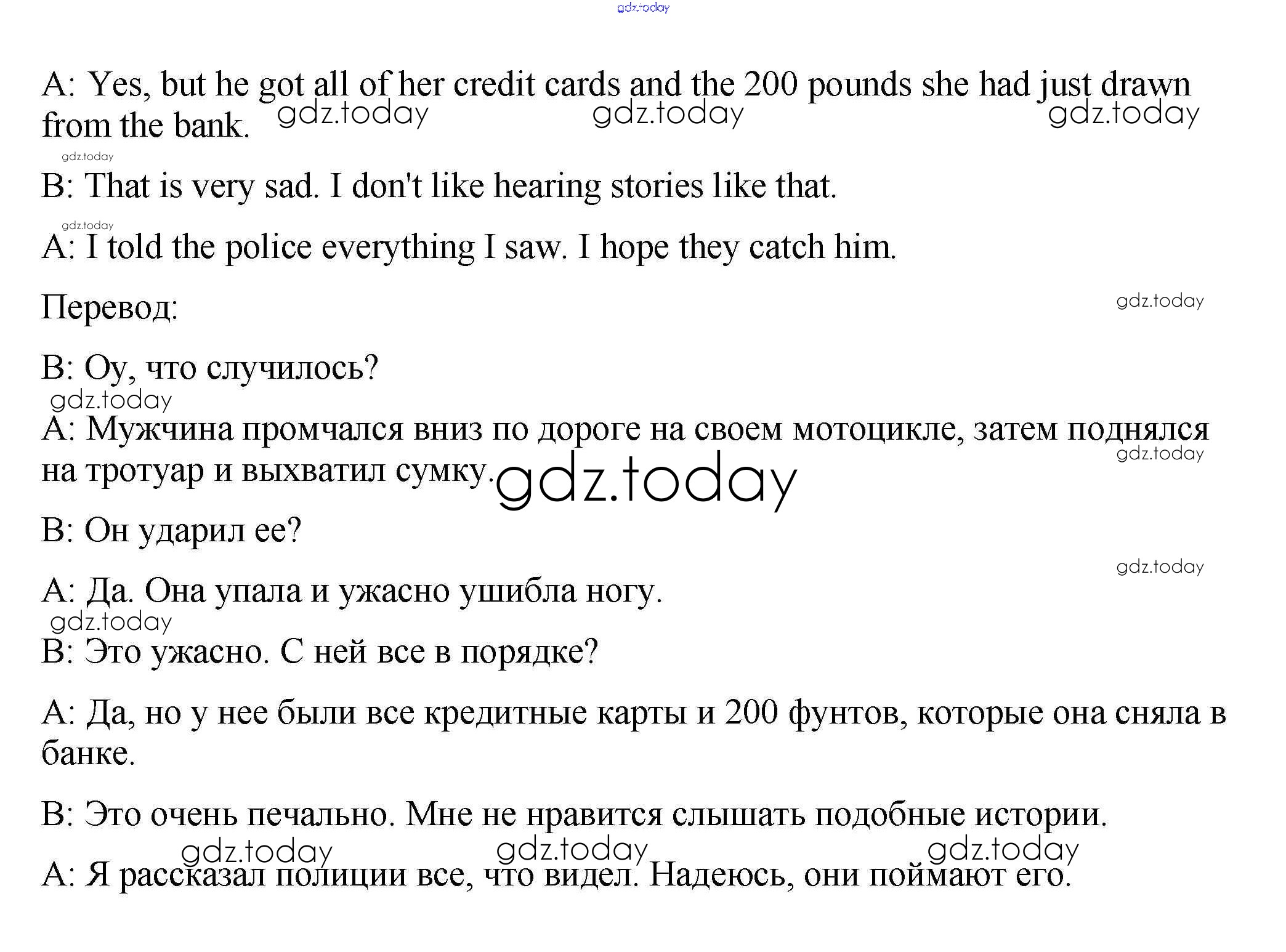 gdz.today

A: Yes, but he got all of her credit cards and the 200 pounds she had just drawn from the bank. gdz.today gdz.today gdz.today

gdz.today

B: That is very sad. I don't like hearing stories like that.

gdz.today

A: I told the police everything I saw. I hope they catch him.

Перевод: gdz.today

B: Оу, что случилось?

gdz.today

A: Мужчина промчался вниз по дороге на своем мотоцикле, затем поднялся на тротуар и выхватил сумку. gdz.today gdz.today

B: Он ударил ее?

gdz.today

A: Да. Она упала и ужасно ушибла ногу.

gdz.today

B: Это ужасно. С ней все в порядке?

A: Да, но у нее были все кредитные карты и 200 фунтов, которые она сняла в банке.

B: Это очень печально. Мне не нравится слышать подобные истории.

gdz.today gdz.today gdz.today

A: Я рассказал полиции все, что видел. Надеюсь, они поймают его.